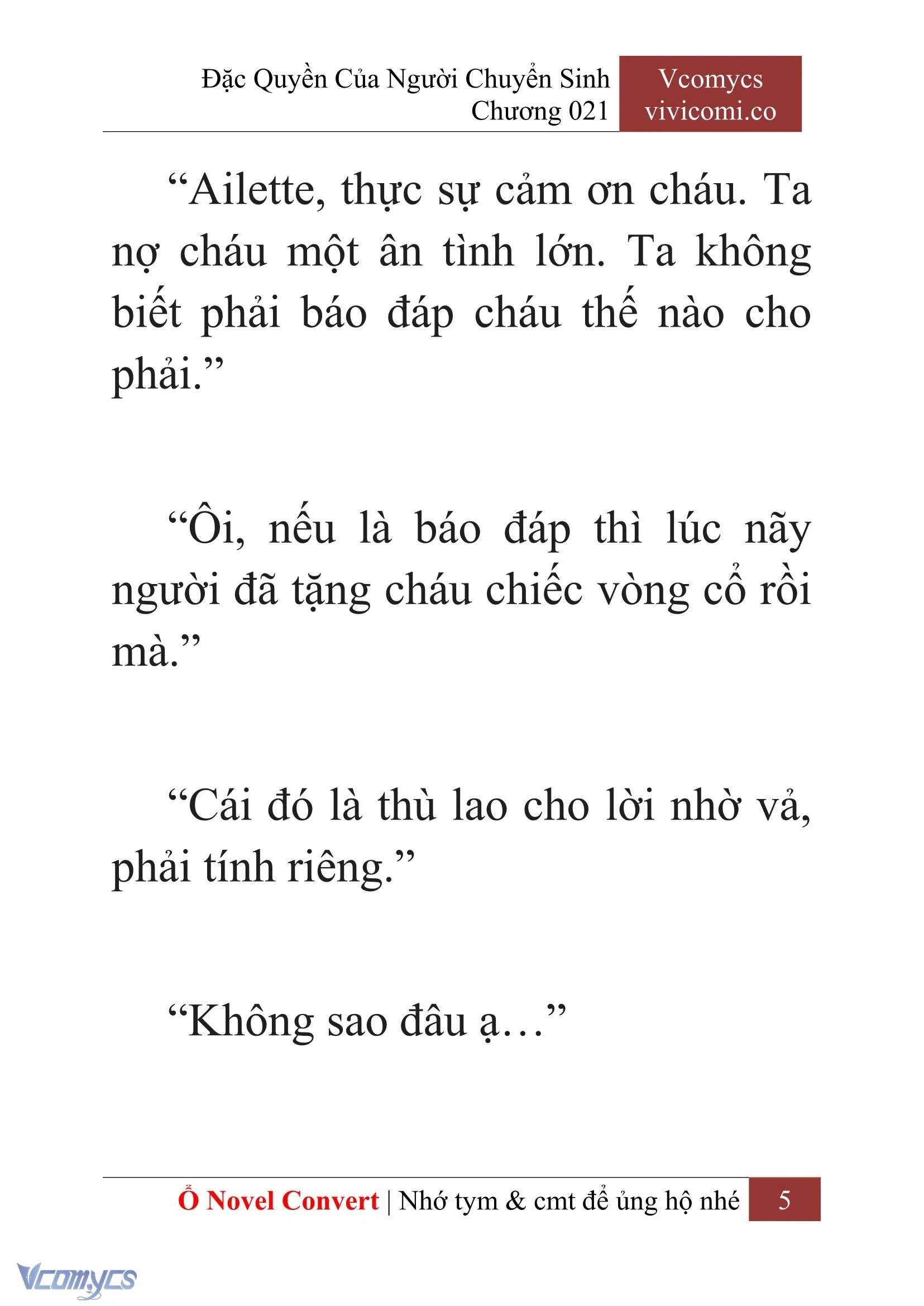 Đặc Quyền Của Người Chuyển Sinh
Chương 021

Vcomycs
vivicomi.co

“Ailette, thực sự cảm ơn cháu. Ta nợ cháu một ân tình lớn. Ta không biết phải báo đáp cháu thế nào cho phải.”

“Ôi, nếu là báo đáp thì lúc nãy người đã tặng cháu chiếc vòng cổ rồi mà.”

“Cái đó là thù lao cho lời nhờ vả, phải tính riêng.”

“Không sao đâu ạ…”

Ổ Novel Convert | Nhớ tym & cmt để ủng hộ nhé 5

Vcomycs